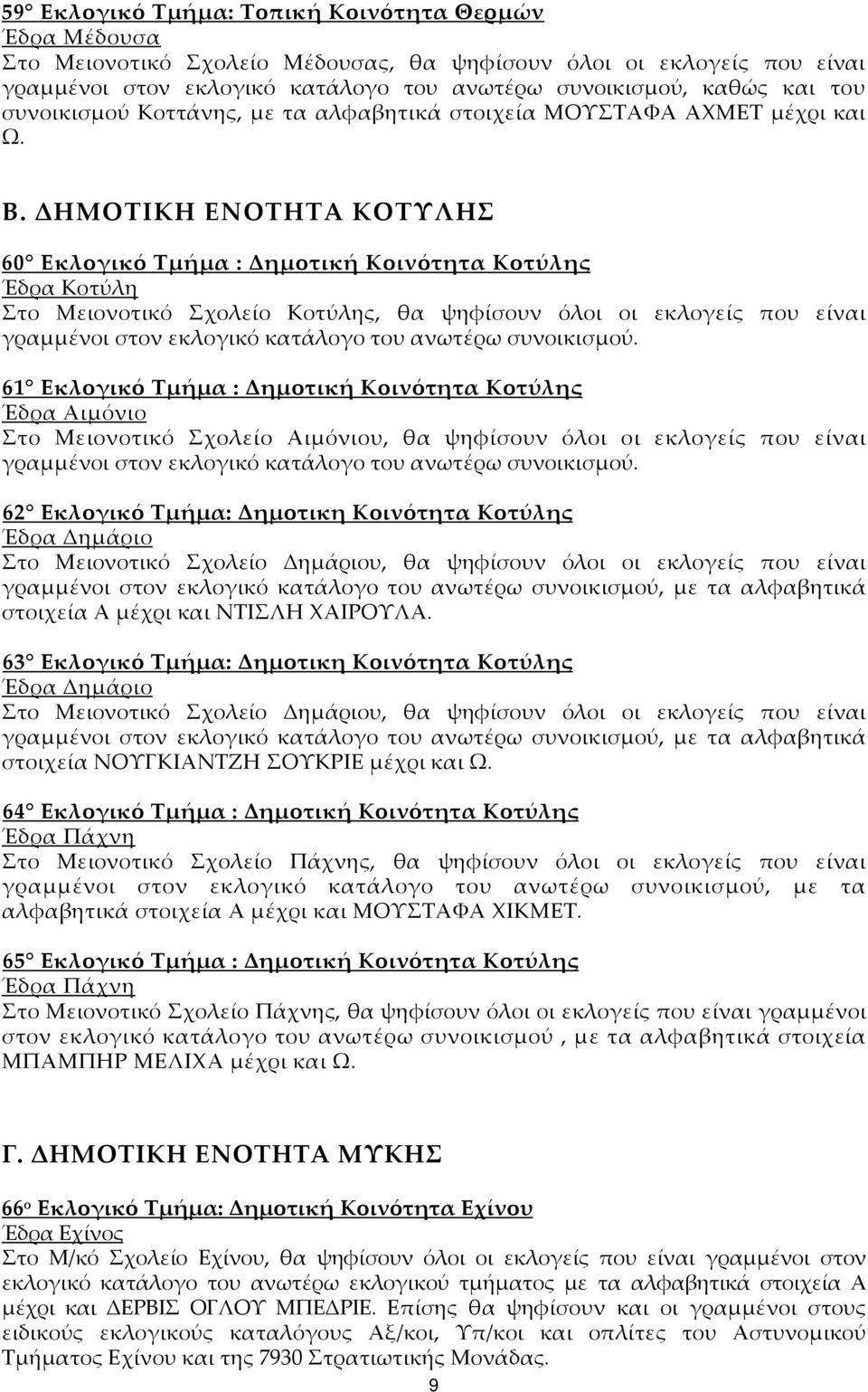 59° Εκλογικό Τμήμα: Τοπική Κοινότητα Θερμών
Έδρα Μέδουσα
Στο Μειονοτικό Σχολείο Μέδουσας, θα ψηφίσουν όλοι οι εκλογείς που είναι γραμμένοι στον εκλογικό κατάλογο του ανωτέρω συνοικισμού, καθώς και του συνοικισμού Κοττάνης, με τα αλφαβητικά στοιχεία ΜΟΥΣΤΑΦΑ ΑΧΜΕΤ μέχρι και Ω.

Β. ΔΗΜΟΤΙΚΗ ΕΝΟΤΗΤΑ ΚΟΤΥΛΗΣ

60° Εκλογικό Τμήμα : Δημοτική Κοινότητα Κοτύλης
Έδρα Κοτύλη
Στο Μειονοτικό Σχολείο Κοτύλης, θα ψηφίσουν όλοι οι εκλογείς που είναι γραμμένοι στον εκλογικό κατάλογο του ανωτέρω συνοικισμού.

61° Εκλογικό Τμήμα : Δημοτική Κοινότητα Κοτύλης
Έδρα Αιμόνιο
Στο Μειονοτικό Σχολείο Αιμόνιου, θα ψηφίσουν όλοι οι εκλογείς που είναι γραμμένοι στον εκλογικό κατάλογο του ανωτέρω συνοικισμού.

62° Εκλογικό Τμήμα: Δημοτικη Κοινότητα Κοτύλης
Έδρα Δημάριο
Στο Μειονοτικό Σχολείο Δημάριου, θα ψηφίσουν όλοι οι εκλογείς που είναι γραμμένοι στον εκλογικό κατάλογο του ανωτέρω συνοικισμού, με τα αλφαβητικά στοιχεία Α μέχρι και ΝΤΙΣΛΗ ΧΑΙΡΟΥΛΑ.

63° Εκλογικό Τμήμα: Δημοτικη Κοινότητα Κοτύλης
Έδρα Δημάριο
Στο Μειονοτικό Σχολείο Δημάριου, θα ψηφίσουν όλοι οι εκλογείς που είναι γραμμένοι στον εκλογικό κατάλογο του ανωτέρω συνοικισμού, με τα αλφαβητικά στοιχεία ΝΟΥΓΚΙΑΝΤΖΗ ΣΟΥΚΡΙΕ μέχρι και Ω.

64° Εκλογικό Τμήμα : Δημοτική Κοινότητα Κοτύλης
Έδρα Πάχνη
Στο Μειονοτικό Σχολείο Πάχνης, θα ψηφίσουν όλοι οι εκλογείς που είναι γραμμένοι στον εκλογικό κατάλογο του ανωτέρω συνοικισμού, με τα αλφαβητικά στοιχεία Α μέχρι και ΜΟΥΣΤΑΦΑ ΧΙΚΜΕΤ.

65° Εκλογικό Τμήμα : Δημοτική Κοινότητα Κοτύλης
Έδρα Πάχνη
Στο Μειονοτικό Σχολείο Πάχνης, θα ψηφίσουν όλοι οι εκλογείς που είναι γραμμένοι στον εκλογικό κατάλογο του ανωτέρω συνοικισμού , με τα αλφαβητικά στοιχεία ΜΠΑΜΠΗΡ ΜΕΛΙΧΑ μέχρι και Ω.

Γ. ΔΗΜΟΤΙΚΗ ΕΝΟΤΗΤΑ ΜΥΚΗΣ

66ο Εκλογικό Τμήμα: Δημοτική Κοινότητα Εχίνου
Έδρα Εχίνος
Στο Μ/κό Σχολείο Εχίνου, θα ψηφίσουν όλοι οι εκλογείς που είναι γραμμένοι στον εκλογικό κατάλογο του ανωτέρω εκλογικού τμήματος με τα αλφαβητικά στοιχεία Α μέχρι και ΔΕΡΒΙΣ ΟΓΛΟΥ ΜΠΕΔΡΙΕ. Επίσης θα ψηφίσουν και οι γραμμένοι στους ειδικούς εκλογικούς καταλόγους Αξ/κοι, Υπ/κοι και οπλίτες του Αστυνομικού Τμήματος Εχίνου και της 7930 Στρατιωτικής Μονάδας.

9